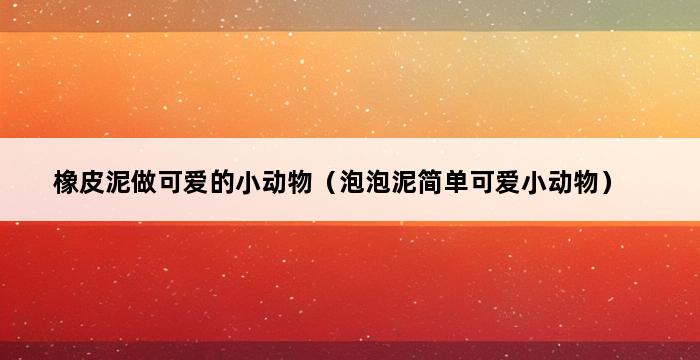 橡皮泥做可爱的小动物（泡泡泥简单可爱小动物）